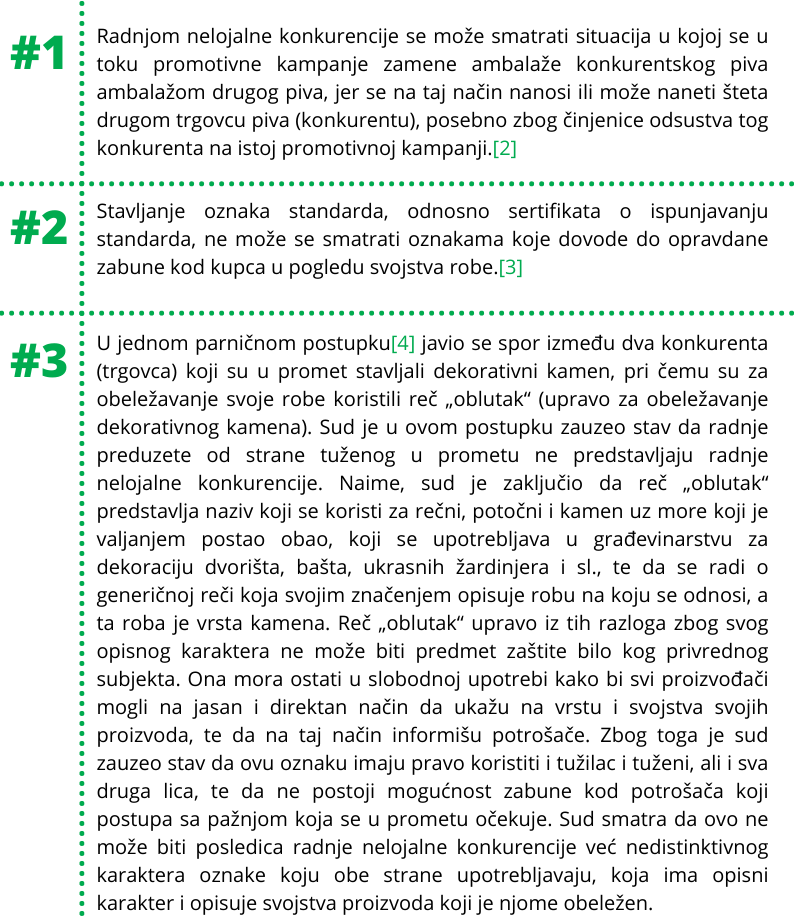 #1

Radnjom nelojalne konkurencije se može smatrati situacija u kojoj se u toku promotivne kampanje zamene ambalaže konkurentskog piva ambalažom drugog piva, jer se na taj način nanosi ili može naneti šteta drugom trgovcu piva (konkurentu), posebno zbog činjenice odsustva tog konkurenta na istoj promotivnoj kampanji.[2]

#2

Stavljanje oznaka standarda, odnosno sertifikata o ispunjavanju standarda, ne može se smatrati oznakama koje dovode do opravdane zabune kod kupca u pogledu svojstva robe.[3]

#3

U jednom parničnom postupku[4] javio se spor između dva konkurenta (trgovca) koji su u promet stavljali dekorativni kamen, pri čemu su za obeležavanje svoje robe koristili reč „oblutak“ (upravo za obeležavanje dekorativnog kamena). Sud je u ovom postupku zauzeo stav da radnje preduzete od strane tuženog u prometu ne predstavljaju radnje nelojalne konkurencije. Naime, sud je zaključio da reč „oblutak“ predstavlja naziv koji se koristi za rečni, potočni i kamen uz more koji je valjanjem postao obao, koji se upotrebljava u građevinarstvu za dekoraciju dvorišta, bašta, ukrasnih žardinjera i sl., te da se radi o generičnoj reči koja svojim značenjem opisuje robu na koju se odnosi, a ta roba je vrsta kamena. Reč „oblutak“ upravo iz tih razloga zbog svog opisnog karaktera ne može biti predmet zaštite bilo kog privrednog subjekta. Ona mora ostati u slobodnoj upotrebi kako bi svi proizvođači mogli na jasan i direktan način da ukažu na vrstu i svojstva svojih proizvoda, te da na taj način informišu potrošače. Zbog toga je sud zauzeo stav da ovu oznaku imaju pravo koristiti i tužilac i tuženi, ali i sva druga lica, te da ne postoji mogućnost zabune kod potrošača koji postupa sa pažnjom koja se u prometu očekuje. Sud smatra da ovo ne može biti posledica radnje nelojalne konkurencije već nedistinktivnog karaktera oznake koju obe strane upotrebljavaju, koja ima opisni karakter i opisuje svojstva proizvoda koji je njome obeležen.